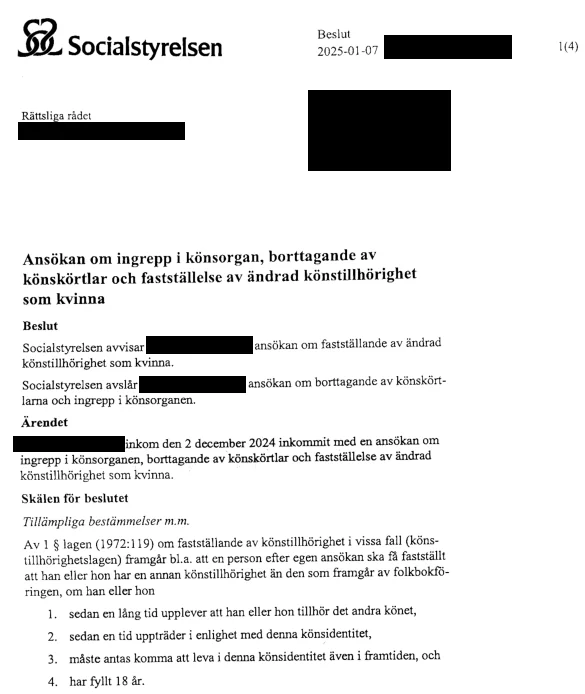 Socialstyrelsen

Beslut
2025-01-07

1(4)

Rättsliga rådet

**Ansökan om ingrepp i könsorgan, borttagande av könskörtlar och fastställelse av ändrad könstillhörighet som kvinna**

**Beslut**

Socialstyrelsen avvisar ansökan om fastställande av ändrad könstillhörighet som kvinna.

Socialstyrelsen avslår ansökan om borttagande av könskörtlarna och ingrepp i könsorganen.

**Ärendet**

inkom den 2 december 2024 inkommit med en ansökan om ingrepp i könsorganen, borttagande av könskörtlar och fastställelse av ändrad könstillhörighet som kvinna.

**Skälen för beslutet**

*Tillämpliga bestämmelser m.m.*

Av 1 § lagen (1972:119) om fastställande av könstillhörighet i vissa fall (könstillhörighetslagen) framgår bl.a. att en person efter egen ansökan ska få fastställt att han eller hon har en annan könstillhörighet än den som framgår av folkbokföringen, om han eller hon

1. sedan en lång tid upplever att han eller hon tillhör det andra könet,
2. sedan en tid uppträder i enlighet med denna könsidentitet,
3. måste antas komma att leva i denna könsidentitet även i framtiden, och
4. har fyllt 18 år.